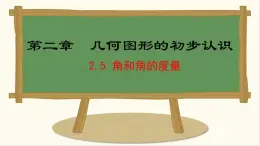 第二章　几何图形的初步认识

2.5 角和角的度量